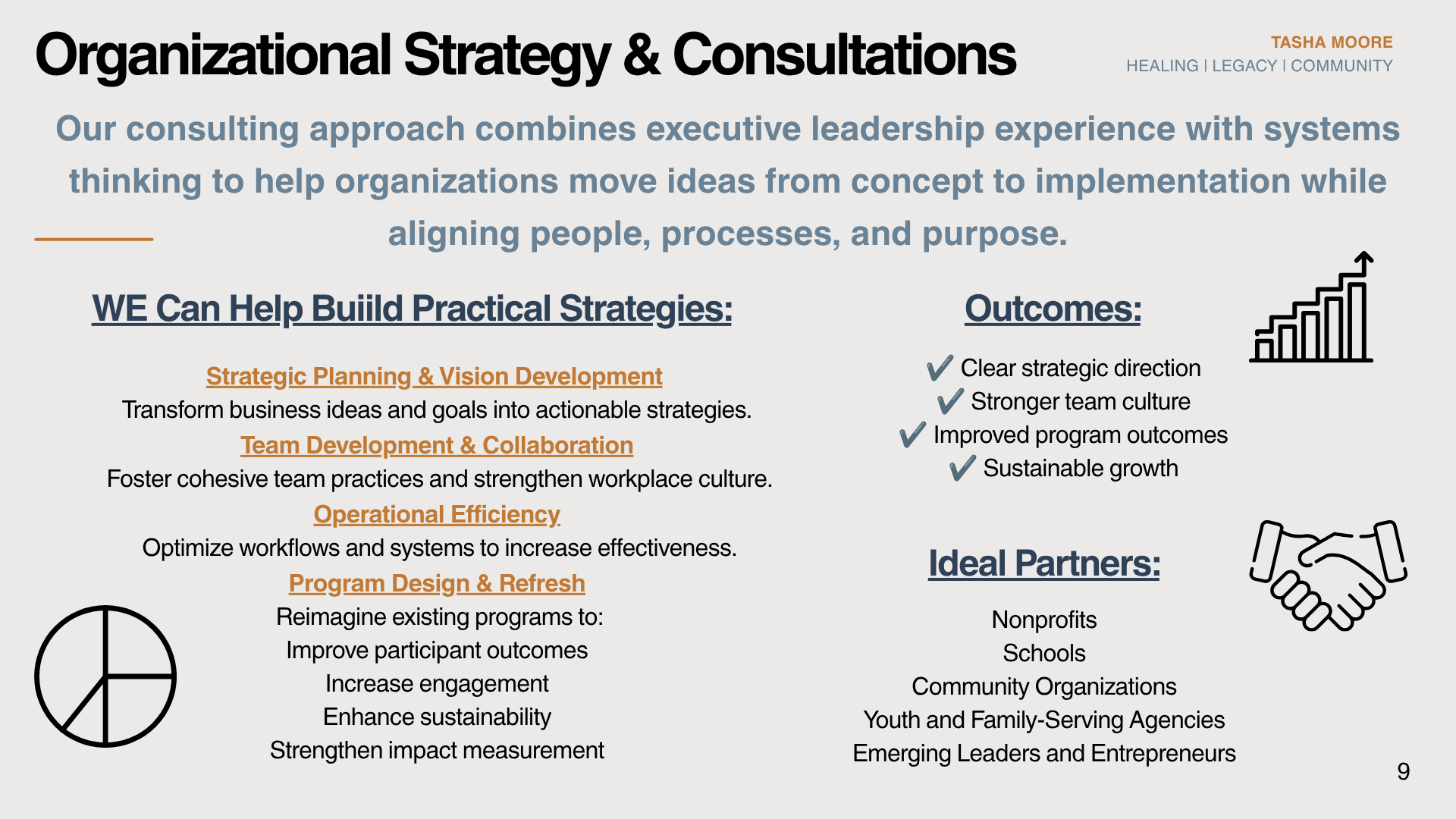 Organizational Strategy & Consultations

TASHA MOORE
HEALING | LEGACY | COMMUNITY

Our consulting approach combines executive leadership experience with systems thinking to help organizations move ideas from concept to implementation while aligning people, processes, and purpose.

WE Can Help Buiild Practical Strategies:

Strategic Planning & Vision Development
Transform business ideas and goals into actionable strategies.
Team Development & Collaboration
Foster cohesive team practices and strengthen workplace culture.
Operational Efficiency
Optimize workflows and systems to increase effectiveness.
Program Design & Refresh
Reimagine existing programs to:
Improve participant outcomes
Increase engagement
Enhance sustainability
Strengthen impact measurement

Outcomes:

✔ Clear strategic direction
✔ Stronger team culture
✔ Improved program outcomes
✔ Sustainable growth

Ideal Partners:

Nonprofits
Schools
Community Organizations
Youth and Family-Serving Agencies
Emerging Leaders and Entrepreneurs

9